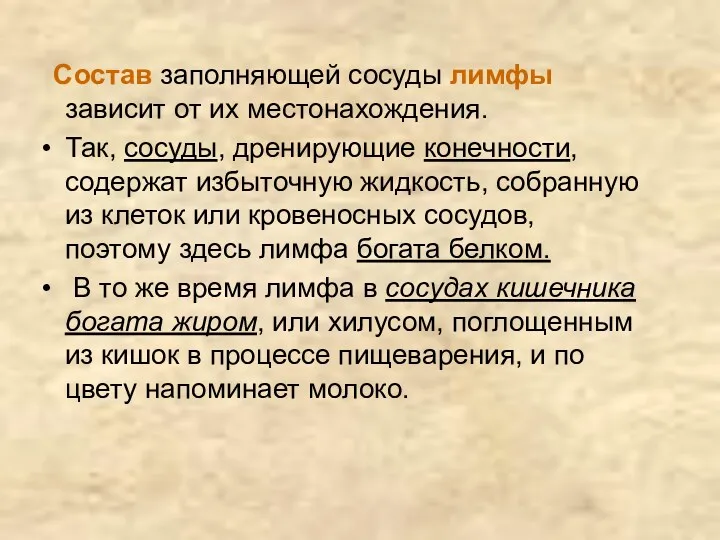 Состав заполняющей сосуды лимфы зависит от их местонахождения.

• Так, сосуды, дренирующие конечности, содержат избыточную жидкость, собранную из клеток или кровеносных сосудов, поэтому здесь лимфа богата белком.

• В то же время лимфа в сосудах кишечника богата жиром, или хилусом, поглощенным из кишок в процессе пищеварения, и по цвету напоминает молоко.